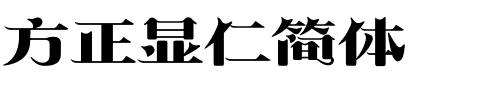 方正显仁简体